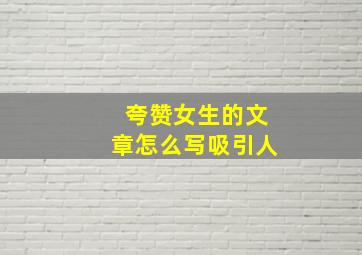 夸赞女生的文章怎么写吸引人